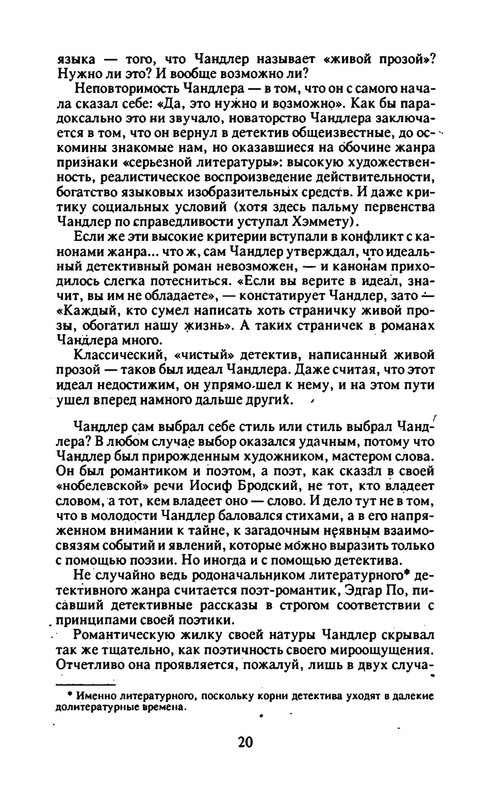 языка — того, что Чандлер называет «живой прозой»? Нужно ли это? И вообще возможно ли?

Неповторимость Чандлера — в том, что он с самого начала сказал себе: «Да, это нужно и возможно». Как бы парадоксально это ни звучало, новаторство Чандлера заключается в том, что он вернул в детектив общеизвестные, до оскомины знакомые нам, но оказавшиеся на обочине жанра признаки «серьезной литературы»: высокую художественность, реалистическое воспроизведение действительности, богатство языковых изобразительных средств. И даже критику социальных условий (хотя здесь пальму первенства Чандлер по справедливости уступал Хэммету).

Если же эти высокие критерии вступали в конфликт с канонами жанра... что ж, сам Чандлер утверждал, что идеальный детективный роман невозможен, — и канонам приходилось слегка потесниться. «Если вы верите в идеал, значит, вы им не обладаете», — констатирует Чандлер, зато — «Каждый, кто сумел написать хоть страничку живой прозы, обогатил нашу жизнь». А таких страничек в романах Чандлера много.

Классический, «чистый» детектив, написанный живой прозой — таков был идеал Чандлера. Даже считая, что этот идеал недостижим, он упрямо шел к нему, и на этом пути ушел вперед намного дальше других.

Чандлер сам выбрал себе стиль или стиль выбрал Чандлера? В любом случае выбор оказался удачным, потому что Чандлер был прирожденным художником, мастером слова. Он был романтиком и поэтом, а поэт, как сказал в своей «нобелевской» речи Иосиф Бродский, не тот, кто владеет словом, а тот, кем владеет оно — слово. И дело тут не в том, что в молодости Чандлер баловался стихами, а в его напряженном внимании к тайне, к загадочным неявным взаимосвязям событий и явлений, которые можно выразить только с помощью поэзии. Но иногда и с помощью детектива.

Не случайно ведь родоначальником литературного* детективного жанра считается поэт-романтик, Эдгар По, писавший детективные рассказы в строгом соответствии с принципами своей поэтики.

Романтическую жилку своей натуры Чандлер скрывал так же тщательно, как поэтичность своего мироощущения. Отчетливо она проявляется, пожалуй, лишь в двух случа-

* Именно литературного, поскольку корни детектива уходят в далекие долитературные времена.

20